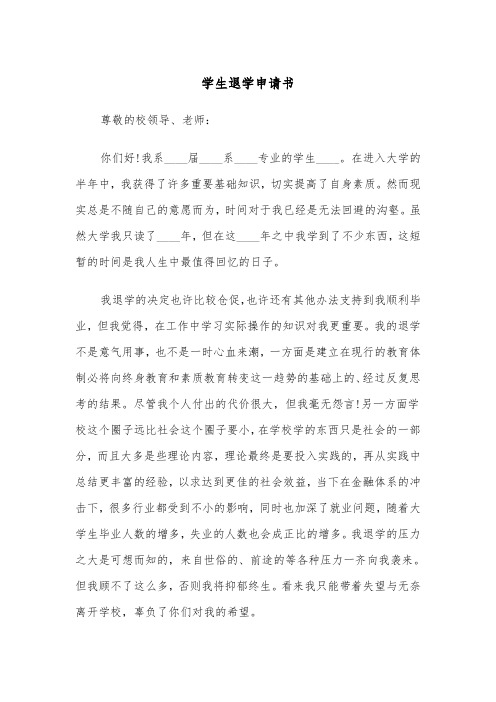 学生退学申请书

尊敬的校领导、老师：

你们好!我系____届____系____专业的学生____。在进入大学的半年中，我获得了许多重要基础知识，切实提高了自身素质。然而现实总是不随自己的意愿而为，时间对于我已经是无法回避的沟壑。虽然大学我只读了____年，但在这____年之中我学到了不少东西，这短暂的时间是我人生中最值得回忆的日子。

我退学的决定也许比较仓促，也许还有其他办法支持到我顺利毕业，但我觉得，在工作中学习实际操作的知识对我更重要。我的退学不是意气用事，也不是一时心血来潮，一方面是建立在现行的教育体制必将向终身教育和素质教育转变这一趋势的基础上的、经过反复思考的结果。尽管我个人付出的代价很大，但我毫无怨言!另一方面学校这个圈子远比社会这个圈子要小，在学校学的东西只是社会的一部分，而且大多是些理论内容，理论最终是要投入实践的，再从实践中总结更丰富的经验，以求达到更佳的社会效益，当下在金融体系的冲击下，很多行业都受到不小的影响，同时也加深了就业问题，随着大学生毕业人数的增多，失业的人数也会成正比的增多。我退学的压力之大是可想而知的，来自世俗的、前途的等各种压力一齐向我袭来。但我顾不了这么多，否则我将抑郁终生。看来我只能带着失望与无奈离开学校，辜负了你们对我的希望。